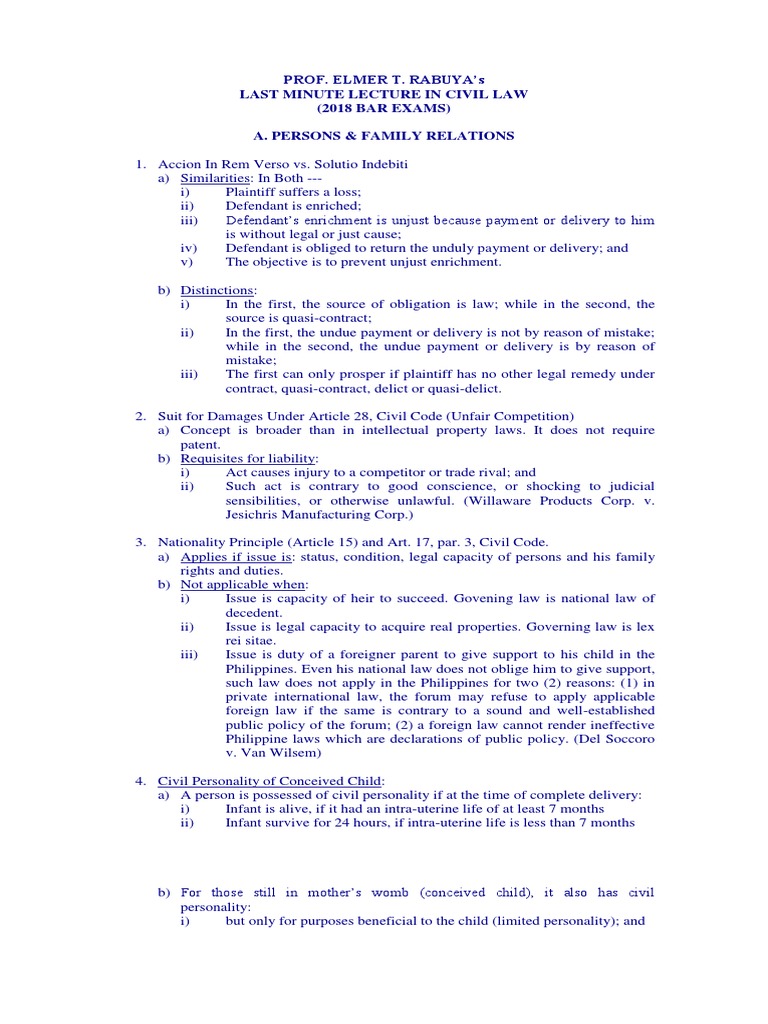 PROF. ELMER T. RABUYA's
LAST MINUTE LECTURE IN CIVIL LAW
(2018 BAR EXAMS)

A. PERSONS & FAMILY RELATIONS

1. Accion In Rem Verso vs. Solutio Indebiti
a) Similarities: In Both ---
i) Plaintiff suffers a loss;
ii) Defendant is enriched;
iii) Defendant's enrichment is unjust because payment or delivery to him is without legal or just cause;
iv) Defendant is obliged to return the unduly payment or delivery; and
v) The objective is to prevent unjust enrichment.

b) Distinctions:
i) In the first, the source of obligation is law; while in the second, the source is quasi-contract;
ii) In the first, the undue payment or delivery is not by reason of mistake; while in the second, the undue payment or delivery is by reason of mistake;
iii) The first can only prosper if plaintiff has no other legal remedy under contract, quasi-contract, delict or quasi-delict.

2. Suit for Damages Under Article 28, Civil Code (Unfair Competition)
a) Concept is broader than in intellectual property laws. It does not require patent.
b) Requisites for liability:
i) Act causes injury to a competitor or trade rival; and
ii) Such act is contrary to good conscience, or shocking to judicial sensibilities, or otherwise unlawful. (Willaware Products Corp. v. Jesichris Manufacturing Corp.)

3. Nationality Principle (Article 15) and Art. 17, par. 3, Civil Code.
a) Applies if issue is: status, condition, legal capacity of persons and his family rights and duties.
b) Not applicable when:
i) Issue is capacity of heir to succeed. Govening law is national law of decedent.
ii) Issue is legal capacity to acquire real properties. Governing law is lex rei sitae.
iii) Issue is duty of a foreigner parent to give support to his child in the Philippines. Even his national law does not oblige him to give support, such law does not apply in the Philippines for two (2) reasons: (1) in private international law, the forum may refuse to apply applicable foreign law if the same is contrary to a sound and well-established public policy of the forum; (2) a foreign law cannot render ineffective Philippine laws which are declarations of public policy. (Del Soccoro v. Van Wilsem)

4. Civil Personality of Conceived Child:
a) A person is possessed of civil personality if at the time of complete delivery:
i) Infant is alive, if it had an intra-uterine life of at least 7 months
ii) Infant survive for 24 hours, if intra-uterine life is less than 7 months

b) For those still in mother's womb (conceived child), it also has civil personality:
i) but only for purposes beneficial to the child (limited personality); and